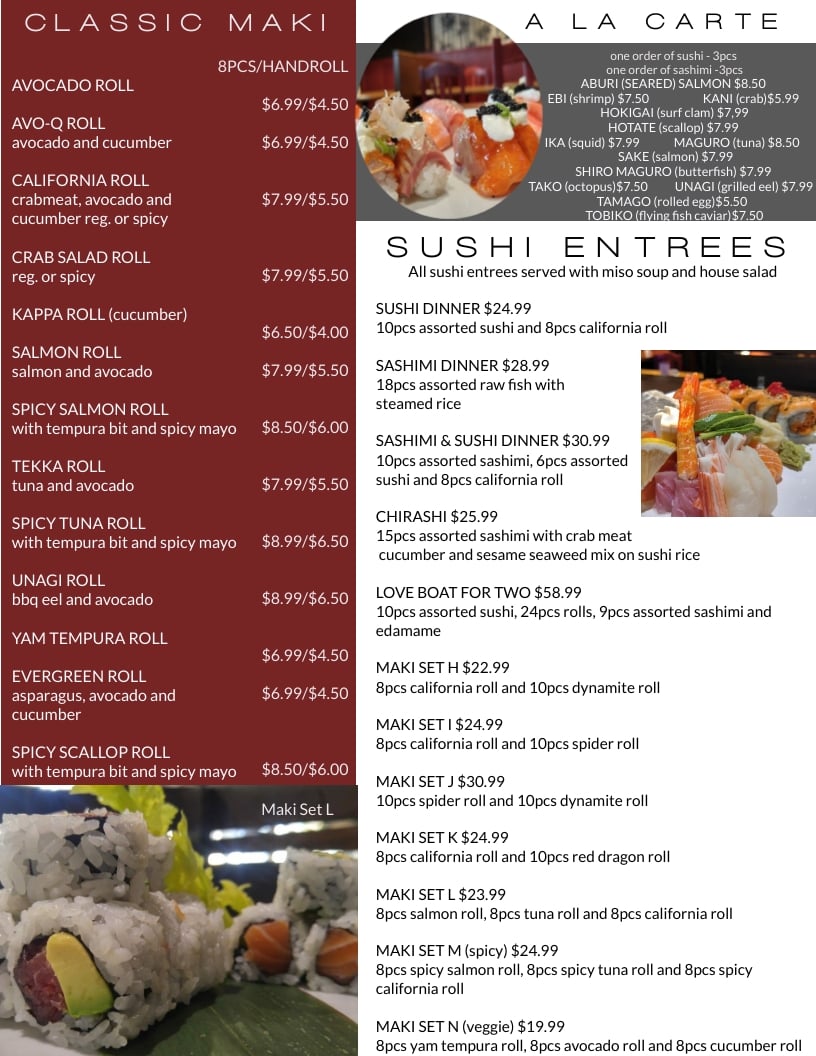 CLASSIC MAKI

8PCS/HANDROLL

AVOCADO ROLL $6.99/$4.50

AVO-Q ROLL
avocado and cucumber $6.99/$4.50

CALIFORNIA ROLL
crabmeat, avocado and cucumber reg. or spicy $7.99/$5.50

CRAB SALAD ROLL
reg. or spicy $7.99/$5.50

KAPPA ROLL (cucumber) $6.50/$4.00

SALMON ROLL
salmon and avocado $7.99/$5.50

SPICY SALMON ROLL
with tempura bit and spicy mayo $8.50/$6.00

TEKKA ROLL
tuna and avocado $7.99/$5.50

SPICY TUNA ROLL
with tempura bit and spicy mayo $8.99/$6.50

UNAGI ROLL
bbq eel and avocado $8.99/$6.50

YAM TEMPURA ROLL $6.99/$4.50

EVERGREEN ROLL
asparagus, avocado and cucumber $6.99/$4.50

SPICY SCALLOP ROLL
with tempura bit and spicy mayo $8.50/$6.00

Maki Set L

A LA CARTE

one order of sushi - 3pcs
one order of sashimi -3pcs
ABURI (SEARED) SALMON $8.50
EBI (shrimp) $7.50 KANI (crab)$5.99
HOKIGAI (surf clam) $7.99
HOTATE (scallop) $7.99
IKA (squid) $7.99 MAGURO (tuna) $8.50
SAKE (salmon) $7.99
SHIRO MAGURO (butterfish) $7.99
TAKO (octopus)$7.50 UNAGI (grilled eel) $7.99
TAMAGO (rolled egg)$5.50
TOBIKO (flying fish caviar)$7.50

SUSHI ENTREES
All sushi entrees served with miso soup and house salad

SUSHI DINNER $24.99
10pcs assorted sushi and 8pcs california roll

SASHIMI DINNER $28.99
18pcs assorted raw fish with steamed rice

SASHIMI & SUSHI DINNER $30.99
10pcs assorted sashimi, 6pcs assorted sushi and 8pcs california roll

CHIRASHI $25.99
15pcs assorted sashimi with crab meat cucumber and sesame seaweed mix on sushi rice

LOVE BOAT FOR TWO $58.99
10pcs assorted sushi, 24pcs rolls, 9pcs assorted sashimi and edamame

MAKI SET H $22.99
8pcs california roll and 10pcs dynamite roll

MAKI SET I $24.99
8pcs california roll and 10pcs spider roll

MAKI SET J $30.99
10pcs spider roll and 10pcs dynamite roll

MAKI SET K $24.99
8pcs california roll and 10pcs red dragon roll

MAKI SET L $23.99
8pcs salmon roll, 8pcs tuna roll and 8pcs california roll

MAKI SET M (spicy) $24.99
8pcs spicy salmon roll, 8pcs spicy tuna roll and 8pcs spicy california roll

MAKI SET N (veggie) $19.99
8pcs yam tempura roll, 8pcs avocado roll and 8pcs cucumber roll